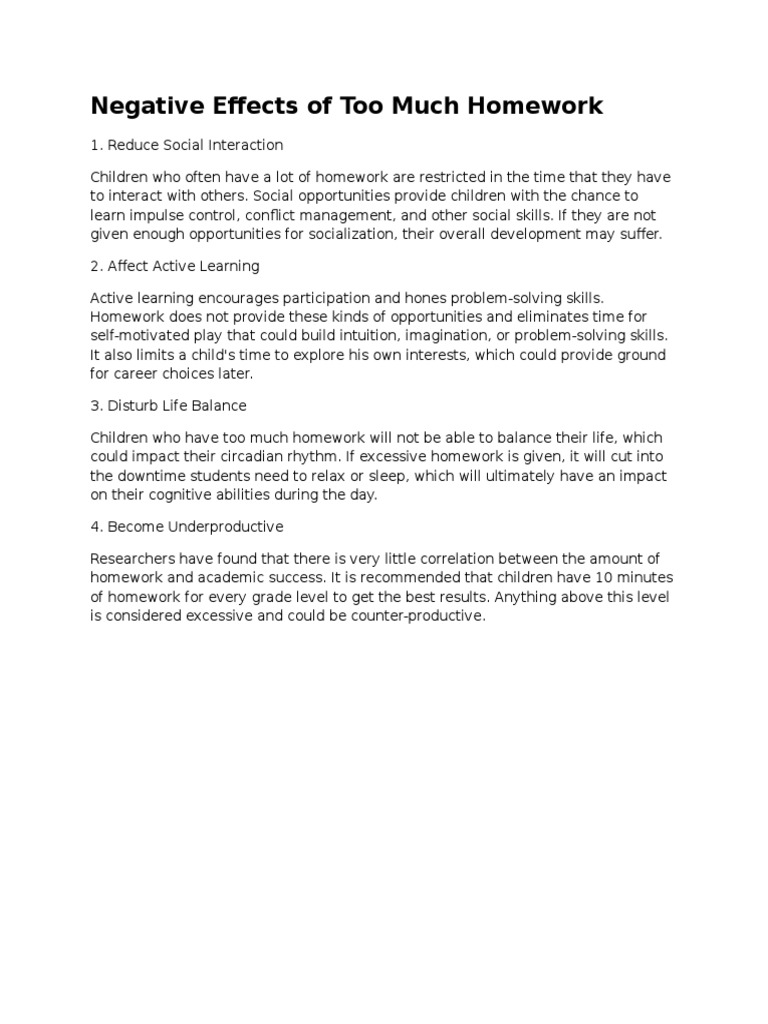 Negative Effects of Too Much Homework

1. Reduce Social Interaction

Children who often have a lot of homework are restricted in the time that they have to interact with others. Social opportunities provide children with the chance to learn impulse control, conflict management, and other social skills. If they are not given enough opportunities for socialization, their overall development may suffer.

2. Affect Active Learning

Active learning encourages participation and hones problem-solving skills. Homework does not provide these kinds of opportunities and eliminates time for self-motivated play that could build intuition, imagination, or problem-solving skills. It also limits a child's time to explore his own interests, which could provide ground for career choices later.

3. Disturb Life Balance

Children who have too much homework will not be able to balance their life, which could impact their circadian rhythm. If excessive homework is given, it will cut into the downtime students need to relax or sleep, which will ultimately have an impact on their cognitive abilities during the day.

4. Become Underproductive

Researchers have found that there is very little correlation between the amount of homework and academic success. It is recommended that children have 10 minutes of homework for every grade level to get the best results. Anything above this level is considered excessive and could be counter-productive.